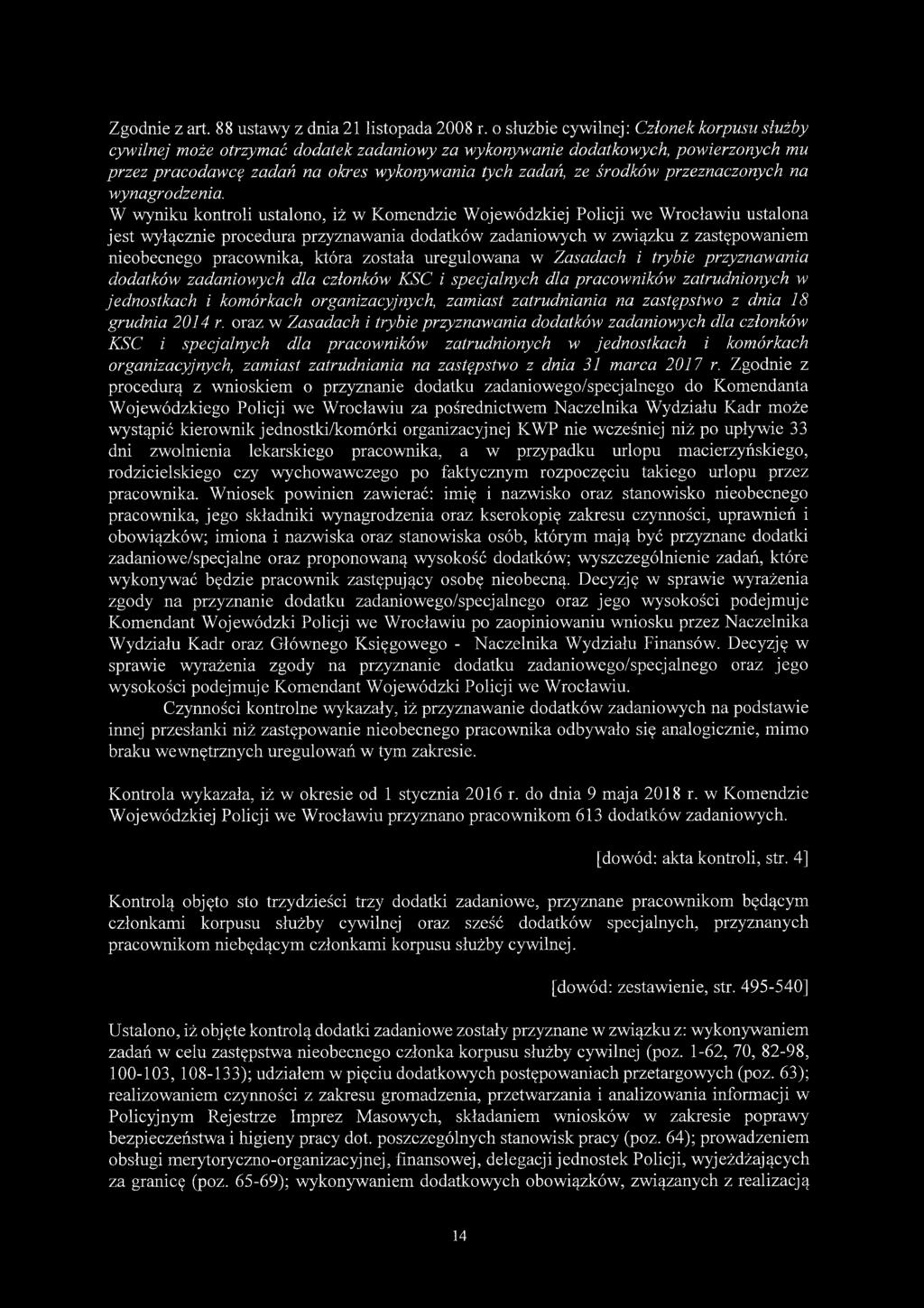 Zgodnie z art. 88 ustawy z dnia 21 listopada 2008 r. o służbie cywilnej: Członek korpusu służby cywilnej może otrzymać dodatek zadaniowy za wykonywanie dodatkowych, powierzonych mu przez pracodawcę zadań na okres wykonywania tych zadań, ze środków przeznaczonych na wynagrodzenia.

W wyniku kontroli ustalono, iż w Komendzie Wojewódzkiej Policji we Wrocławiu ustalona jest wyłącznie procedura przyznawania dodatków zadaniowych w związku z zastępowaniem nieobecnego pracownika, która została uregulowana w Zasadach i trybie przyznawania dodatków zadaniowych dla członków KSC i specjalnych dla pracowników zatrudnionych w jednostkach i komórkach organizacyjnych, zamiast zatrudniania na zastępstwo z dnia 18 grudnia 2014 r. oraz w Zasadach i trybie przyznawania dodatków zadaniowych dla członków KSC i specjalnych dla pracowników zatrudnionych w jednostkach i komórkach organizacyjnych, zamiast zatrudniania na zastępstwo z dnia 31 marca 2017 r. Zgodnie z procedurą z wnioskiem o przyznanie dodatku zadaniowego/specjalnego do Komendanta Wojewódzkiego Policji we Wrocławiu za pośrednictwem Naczelnika Wydziału Kadr może wystąpić kierownik jednostki/komórki organizacyjnej KWP nie wcześniej niż po upływie 33 dni zwolnienia lekarskiego pracownika, a w przypadku urlopu macierzyńskiego, rodzicielskiego czy wychowawczego po faktycznym rozpoczęciu takiego urlopu przez pracownika. Wniosek powinien zawierać: imię i nazwisko oraz stanowisko nieobecnego pracownika, jego składniki wynagrodzenia oraz kserokopię zakresu czynności, uprawnień i obowiązków; imiona i nazwiska oraz stanowiska osób, którym mają być przyznane dodatki zadaniowe/specjalne oraz proponowaną wysokość dodatków; wyszczególnienie zadań, które wykonywać będzie pracownik zastępujący osobę nieobecną. Decyzję w sprawie wyrażenia zgody na przyznanie dodatku zadaniowego/specjalnego oraz jego wysokości podejmuje Komendant Wojewódzki Policji we Wrocławiu po zaopiniowaniu wniosku przez Naczelnika Wydziału Kadr oraz Głównego Księgowego - Naczelnika Wydziału Finansów. Decyzję w sprawie wyrażenia zgody na przyznanie dodatku zadaniowego/specjalnego oraz jego wysokości podejmuje Komendant Wojewódzki Policji we Wrocławiu.

Czynności kontrolne wykazały, iż przyznawanie dodatków zadaniowych na podstawie innej przesłanki niż zastępowanie nieobecnego pracownika odbywało się analogicznie, mimo braku wewnętrznych uregulowań w tym zakresie.

Kontrola wykazała, iż w okresie od 1 stycznia 2016 r. do dnia 9 maja 2018 r. w Komendzie Wojewódzkiej Policji we Wrocławiu przyznano pracownikom 613 dodatków zadaniowych.

[dowód: akta kontroli, str. 4]

Kontrolą objęto sto trzydzieści trzy dodatki zadaniowe, przyznane pracownikom będącym członkami korpusu służby cywilnej oraz sześć dodatków specjalnych, przyznanych pracownikom niebędącym członkami korpusu służby cywilnej.

[dowód: zestawienie, str. 495-540]

Ustalono, iż objęte kontrolą dodatki zadaniowe zostały przyznane w związku z: wykonywaniem zadań w celu zastępstwa nieobecnego członka korpusu służby cywilnej (poz. 1-62, 70, 82-98, 100-103, 108-133); udziałem w pięciu dodatkowych postępowaniach przetargowych (poz. 63); realizowaniem czynności z zakresu gromadzenia, przetwarzania i analizowania informacji w Policyjnym Rejestrze Imprez Masowych, składaniem wniosków w zakresie poprawy bezpieczeństwa i higieny pracy dot. poszczególnych stanowisk pracy (poz. 64); prowadzeniem obsługi merytoryczno-organizacyjnej, finansowej, delegacji jednostek Policji, wyjeżdżających za granicę (poz. 65-69); wykonywaniem dodatkowych obowiązków, związanych z realizacją

14